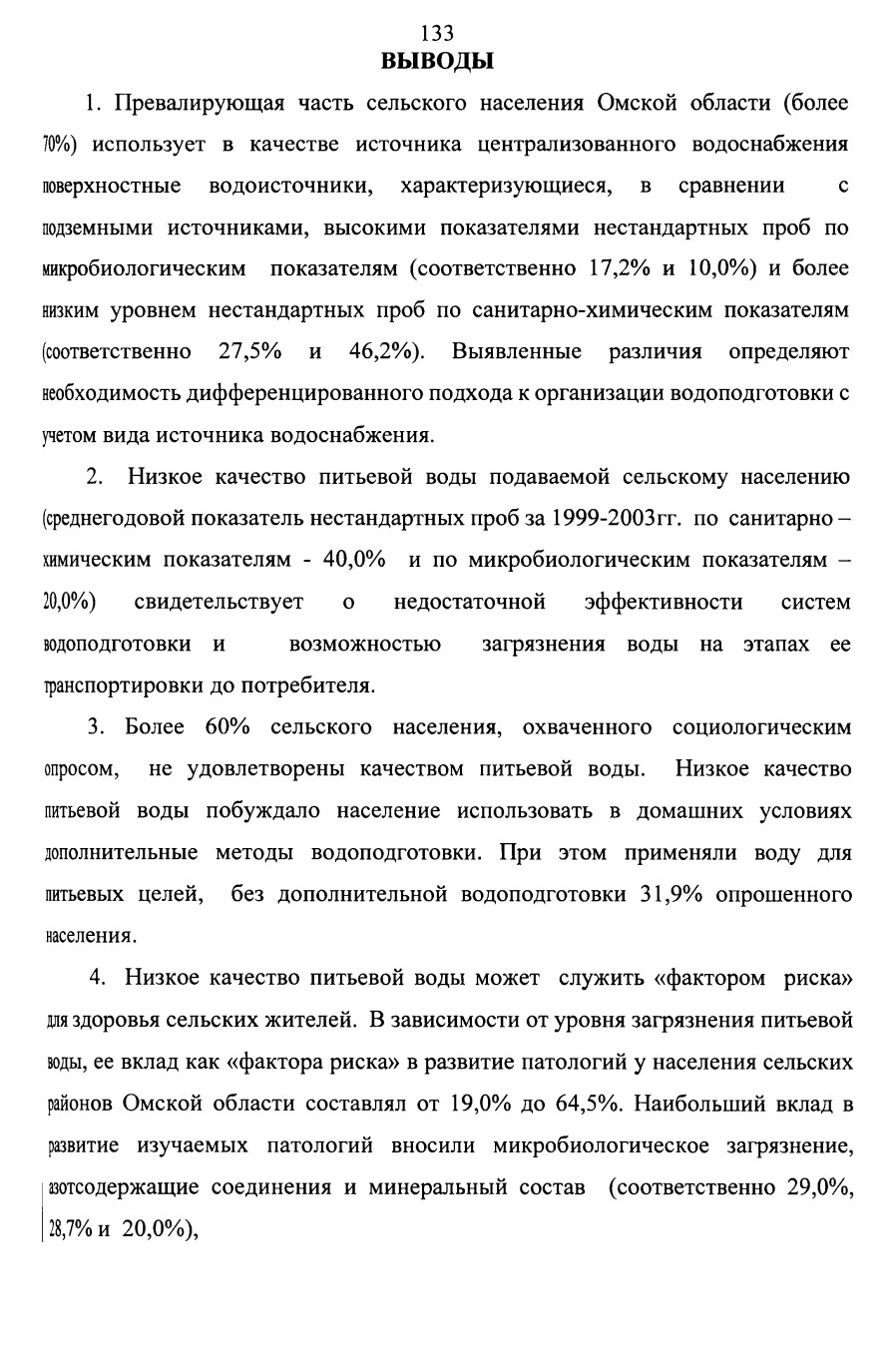 133
ВЫВОДЫ

1. Превалирующая часть сельского населения Омской области (более 70%) использует в качестве источника централизованного водоснабжения поверхностные водоисточники, характеризующиеся, в сравнении с подземными источниками, высокими показателями нестандартных проб по микробиологическим показателям (соответственно 17,2% и 10,0%) и более низким уровнем нестандартных проб по санитарно-химическим показателям (соответственно 27,5% и 46,2%). Выявленные различия определяют необходимость дифференцированного подхода к организации водоподготовки с учетом вида источника водоснабжения.

2. Низкое качество питьевой воды подаваемой сельскому населению (среднегодовой показатель нестандартных проб за 1999-2003гг. по санитарно – химическим показателям - 40,0% и по микробиологическим показателям – 20,0%) свидетельствует о недостаточной эффективности систем водоподготовки и возможностью загрязнения воды на этапах ее транспортировки до потребителя.

3. Более 60% сельского населения, охваченного социологическим опросом, не удовлетворены качеством питьевой воды. Низкое качество питьевой воды побуждало население использовать в домашних условиях дополнительные методы водоподготовки. При этом применяли воду для питьевых целей, без дополнительной водоподготовки 31,9% опрошенного населения.

4. Низкое качество питьевой воды может служить «фактором риска» для здоровья сельских жителей. В зависимости от уровня загрязнения питьевой воды, ее вклад как «фактора риска» в развитие патологий у населения сельских районов Омской области составлял от 19,0% до 64,5%. Наибольший вклад в развитие изучаемых патологий вносили микробиологическое загрязнение, азотсодержащие соединения и минеральный состав (соответственно 29,0%, 28,7% и 20,0%),